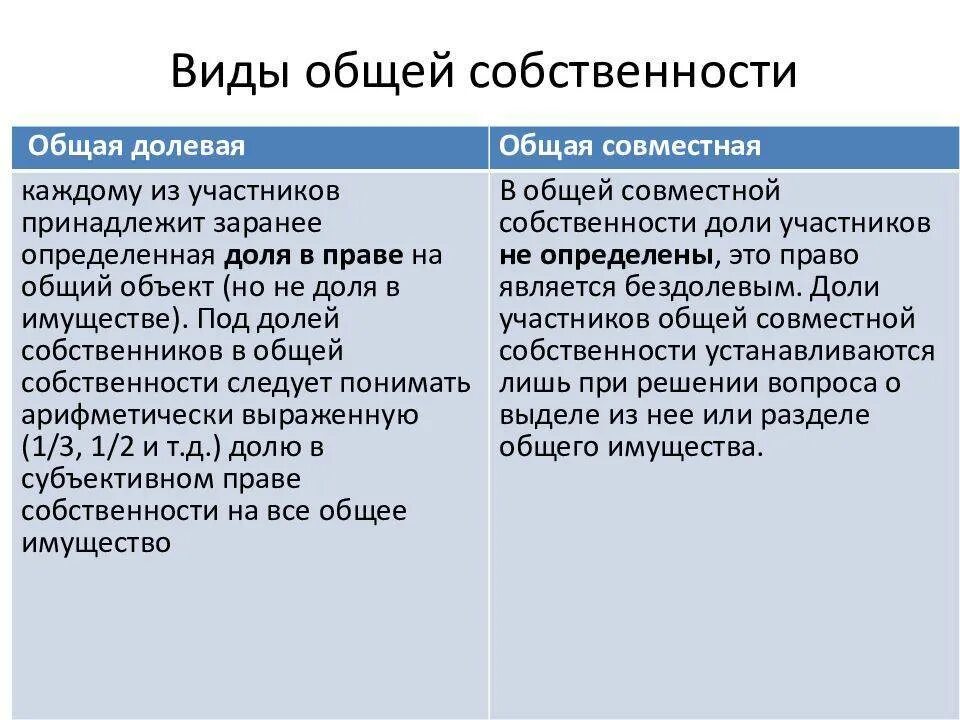 Виды общей собственности

| Общая долевая | Общая совместная |
|---|---|
| каждому из участников принадлежит заранее определенная доля в праве на общий объект (но не доля в имуществе). Под долей собственников в общей собственности следует понимать арифметически выраженную (1/3, 1/2 и т.д.) долю в субъективном праве собственности на все общее имущество | В общей совместной собственности доли участников не определены, это право является бездолевым. Доли участников общей совместной собственности устанавливаются лишь при решении вопроса о выделе из нее или разделе общего имущества. |